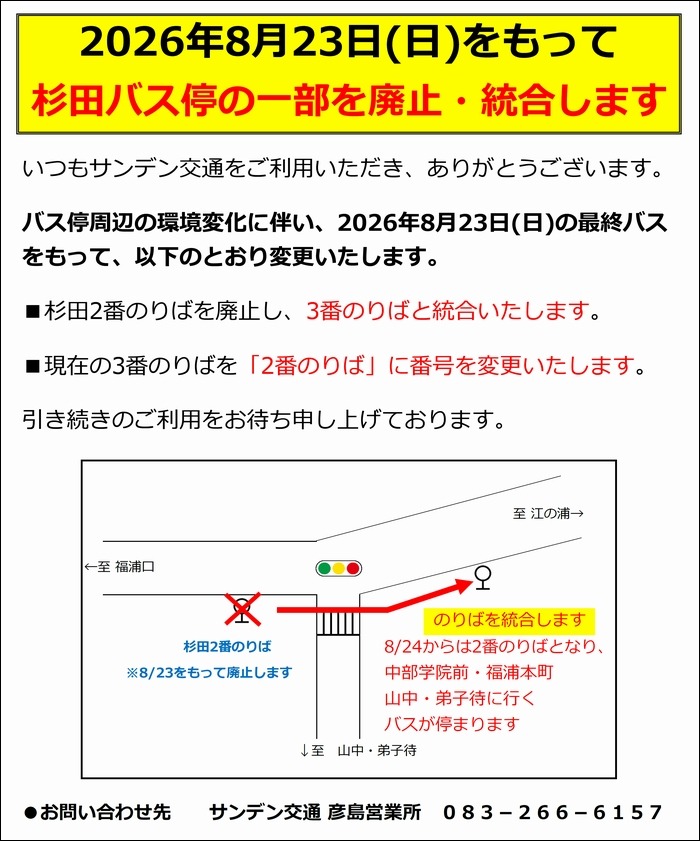 2026年8月23日(日)をもって
杉田バス停の一部を廃止・統合します

いつもサンデン交通をご利用いただき、ありがとうございます。

バス停周辺の環境変化に伴い、2026年8月23日(日)の最終バスをもって、以下のとおり変更いたします。

■杉田2番のりばを廃止し、3番のりばと統合いたします。

■現在の3番のりばを「2番のりば」に番号を変更いたします。

引き続きのご利用をお待ち申し上げております。

至 江の浦→

←至 福浦口

杉田2番のりば

※8/23をもって廃止します

のりばを統合します

8/24からは2番のりばとなり、
中部学院前・福浦本町
山中・弟子待に行く
バスが停まります

↓至 山中・弟子待

●お問い合わせ先 サンデン交通 彦島営業所 083－266－6157